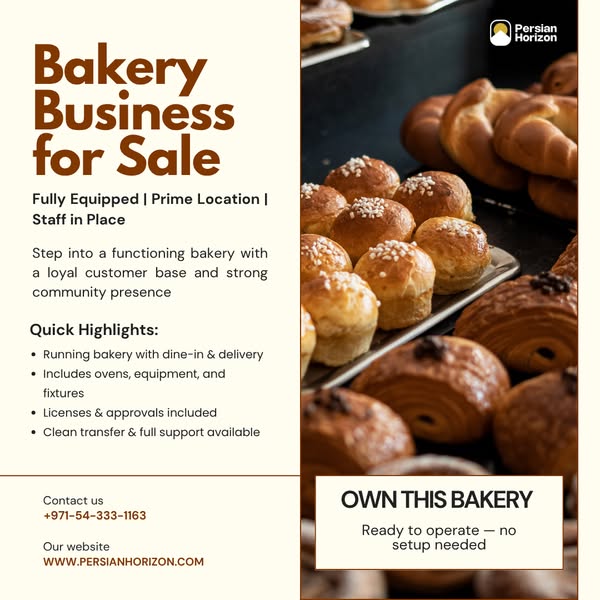 Bakery Business for Sale

Fully Equipped | Prime Location | Staff in Place

Step into a functioning bakery with a loyal customer base and strong community presence

Quick Highlights:

• Running bakery with dine-in & delivery
• Includes ovens, equipment, and fixtures
• Licenses & approvals included
• Clean transfer & full support available

Contact us
+971-54-333-1163

Our website
WWW.PERSIANHORIZON.COM

Persian Horizon

OWN THIS BAKERY

Ready to operate — no setup needed